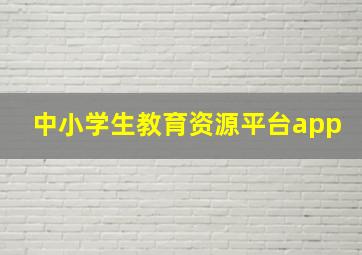 中小学生教育资源平台app